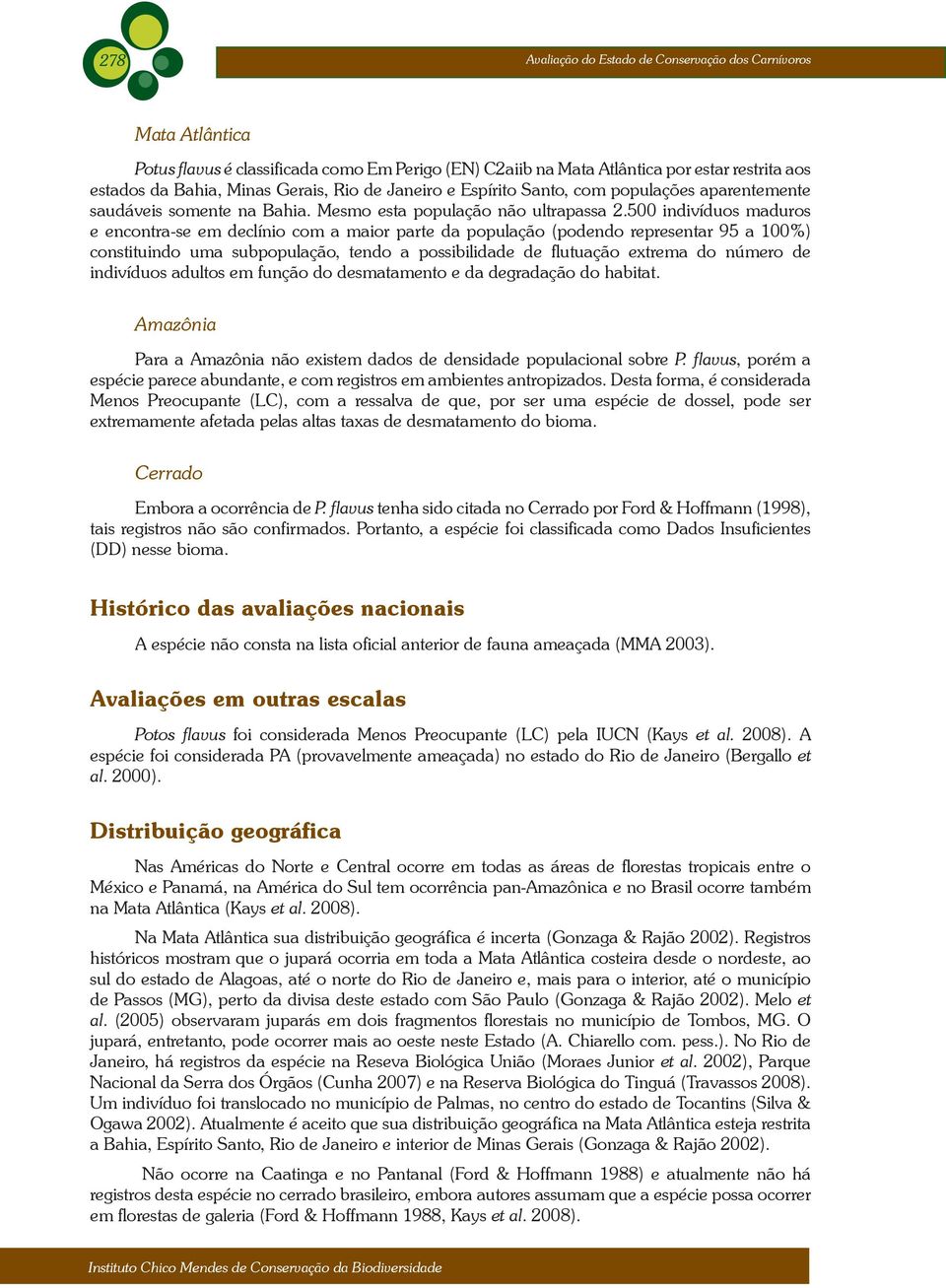 278

Avaliação do Estado de Conservação dos Carnívoros

Mata Atlântica

Potus flavus é classificada como Em Perigo (EN) C2aiib na Mata Atlântica por estar restrita aos estados da Bahia, Minas Gerais, Rio de Janeiro e Espírito Santo, com populações aparentemente saudáveis somente na Bahia. Mesmo esta população não ultrapassa 2.500 indivíduos maduros e encontra-se em declínio com a maior parte da população (podendo representar 95 a 100%) constituindo uma subpopulação, tendo a possibilidade de flutuação extrema do número de indivíduos adultos em função do desmatamento e da degradação do habitat.

Amazônia

Para a Amazônia não existem dados de densidade populacional sobre P. flavus, porém a espécie parece abundante, e com registros em ambientes antropizados. Desta forma, é considerada Menos Preocupante (LC), com a ressalva de que, por ser uma espécie de dossel, pode ser extremamente afetada pelas altas taxas de desmatamento do bioma.

Cerrado

Embora a ocorrência de P. flavus tenha sido citada no Cerrado por Ford & Hoffmann (1998), tais registros não são confirmados. Portanto, a espécie foi classificada como Dados Insuficientes (DD) nesse bioma.

Histórico das avaliações nacionais

A espécie não consta na lista oficial anterior de fauna ameaçada (MMA 2003).

Avaliações em outras escalas

Potos flavus foi considerada Menos Preocupante (LC) pela IUCN (Kays et al. 2008). A espécie foi considerada PA (provavelmente ameaçada) no estado do Rio de Janeiro (Bergallo et al. 2000).

Distribuição geográfica

Nas Américas do Norte e Central ocorre em todas as áreas de florestas tropicais entre o México e Panamá, na América do Sul tem ocorrência pan-Amazônica e no Brasil ocorre também na Mata Atlântica (Kays et al. 2008).

Na Mata Atlântica sua distribuição geográfica é incerta (Gonzaga & Rajão 2002). Registros históricos mostram que o jupará ocorria em toda a Mata Atlântica costeira desde o nordeste, ao sul do estado de Alagoas, até o norte do Rio de Janeiro e, mais para o interior, até o município de Passos (MG), perto da divisa deste estado com São Paulo (Gonzaga & Rajão 2002). Melo et al. (2005) observaram juparás em dois fragmentos florestais no município de Tombos, MG. O jupará, entretanto, pode ocorrer mais ao oeste neste Estado (A. Chiarello com. pess.). No Rio de Janeiro, há registros da espécie na Reseva Biológica União (Moraes Junior et al. 2002), Parque Nacional da Serra dos Órgãos (Cunha 2007) e na Reserva Biológica do Tinguá (Travassos 2008). Um indivíduo foi translocado no município de Palmas, no centro do estado de Tocantins (Silva & Ogawa 2002). Atualmente é aceito que sua distribuição geográfica na Mata Atlântica esteja restrita a Bahia, Espírito Santo, Rio de Janeiro e interior de Minas Gerais (Gonzaga & Rajão 2002).

Não ocorre na Caatinga e no Pantanal (Ford & Hoffmann 1988) e atualmente não há registros desta espécie no cerrado brasileiro, embora autores assumam que a espécie possa ocorrer em florestas de galeria (Ford & Hoffmann 1988, Kays et al. 2008).

Instituto Chico Mendes de Conservação da Biodiversidade